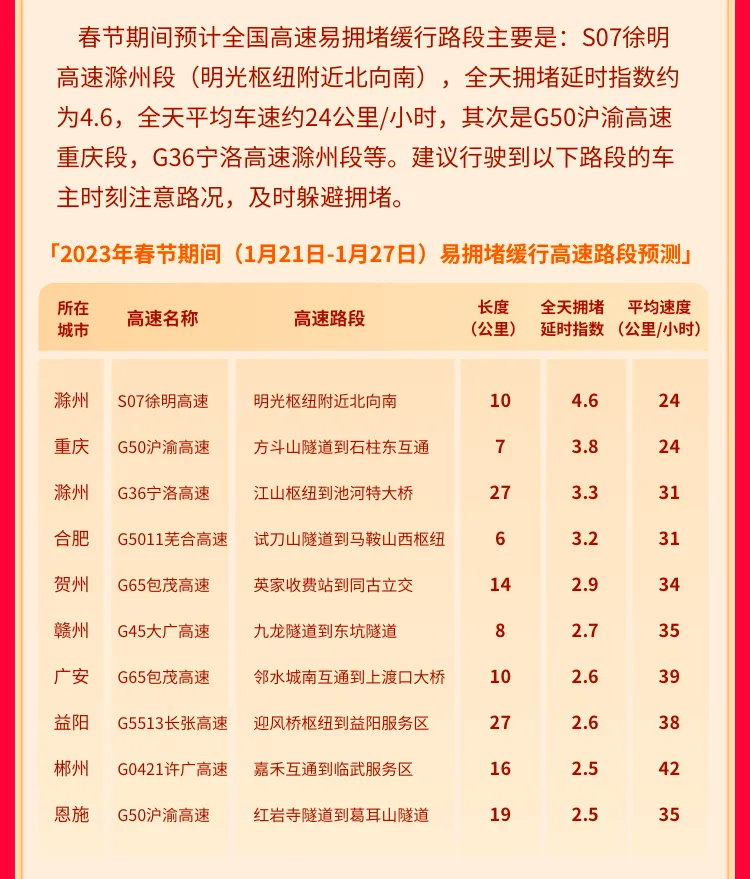 春节期间预计全国高速易拥堵缓行路段主要是：S07徐明高速滁州段（明光枢纽附近北向南），全天拥堵延时指数约为4.6，全天平均车速约24公里/小时，其次是G50沪渝高速重庆段，G36宁洛高速滁州段等。建议行驶到以下路段的车主时刻注意路况，及时躲避拥堵。

「2023年春节期间（1月21日-1月27日）易拥堵缓行高速路段预测」

| 所在城市 | 高速名称 | 高速路段 | 长度（公里） | 全天拥堵延时指数 | 平均速度（公里/小时） |
|---|---|---|---|---|---|
| 滁州 | S07徐明高速 | 明光枢纽附近北向南 | 10 | 4.6 | 24 |
| 重庆 | G50沪渝高速 | 方斗山隧道到石柱东互通 | 7 | 3.8 | 24 |
| 滁州 | G36宁洛高速 | 江山枢纽到池河特大桥 | 27 | 3.3 | 31 |
| 合肥 | G5011芜合高速 | 试刀山隧道到马鞍山西枢纽 | 6 | 3.2 | 31 |
| 贺州 | G65包茂高速 | 英家收费站到同古立交 | 14 | 2.9 | 34 |
| 赣州 | G45大广高速 | 九龙隧道到东坑隧道 | 8 | 2.7 | 35 |
| 广安 | G65包茂高速 | 邻水城南互通到上渡口大桥 | 10 | 2.6 | 39 |
| 益阳 | G5513长张高速 | 迎风桥枢纽到益阳服务区 | 27 | 2.6 | 38 |
| 郴州 | G0421许广高速 | 嘉禾互通到临武服务区 | 16 | 2.5 | 42 |
| 恩施 | G50沪渝高速 | 红岩寺隧道到葛耳山隧道 | 19 | 2.5 | 35 |